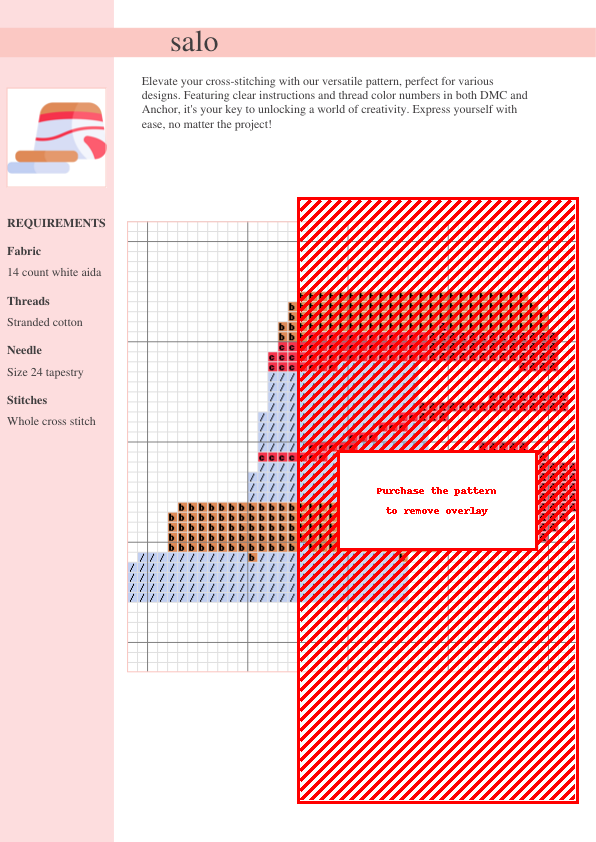 salo

Elevate your cross-stitching with our versatile pattern, perfect for various designs. Featuring clear instructions and thread color numbers in both DMC and Anchor, it's your key to unlocking a world of creativity. Express yourself with ease, no matter the project!

REQUIREMENTS

Fabric

14 count white aida

Threads

Stranded cotton

Needle

Size 24 tapestry

Stitches

Whole cross stitch

Purchase the pattern to remove overlay